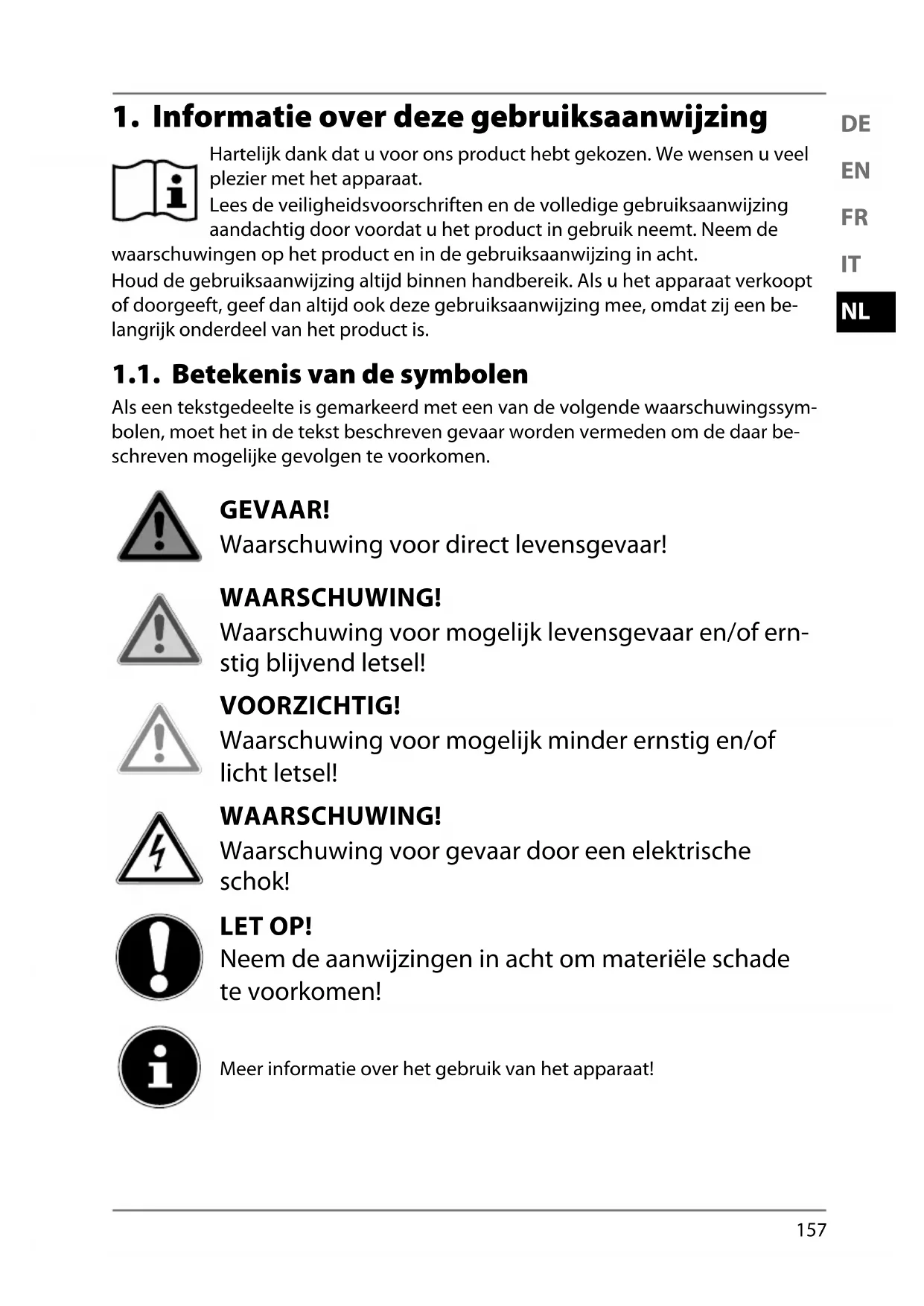 1. Informatie over deze gebruiksaanwijzing

DE
EN
FR
IT
NL

Hartelijk dank dat u voor ons product hebt gekozen. We wensen u veel plezier met het apparaat.
Lees de veiligheidsvoorschriften en de volledige gebruiksaanwijzing aandachtig door voordat u het product in gebruik neemt. Neem de waarschuwingen op het product en in de gebruiksaanwijzing in acht.
Houd de gebruiksaanwijzing altijd binnen handbereik. Als u het apparaat verkoopt of doorgeeft, geef dan altijd ook deze gebruiksaanwijzing mee, omdat zij een belangrijk onderdeel van het product is.

1.1. Betekenis van de symbolen

Als een tekstgedeelte is gemarkeerd met een van de volgende waarschuwingssymbolen, moet het in de tekst beschreven gevaar worden vermeden om de daar beschreven mogelijke gevolgen te voorkomen.

GEVAAR!
Waarschuwing voor direct levensgevaar!

WAARSCHUWING!
Waarschuwing voor mogelijk levensgevaar en/of ernstig blijvend letsel!

VOORZICHTIG!
Waarschuwing voor mogelijk minder ernstig en/of licht letsel!

WAARSCHUWING!
Waarschuwing voor gevaar door een elektrische schok!

LET OP!
Neem de aanwijzingen in acht om materiële schade te voorkomen!

Meer informatie over het gebruik van het apparaat!

157